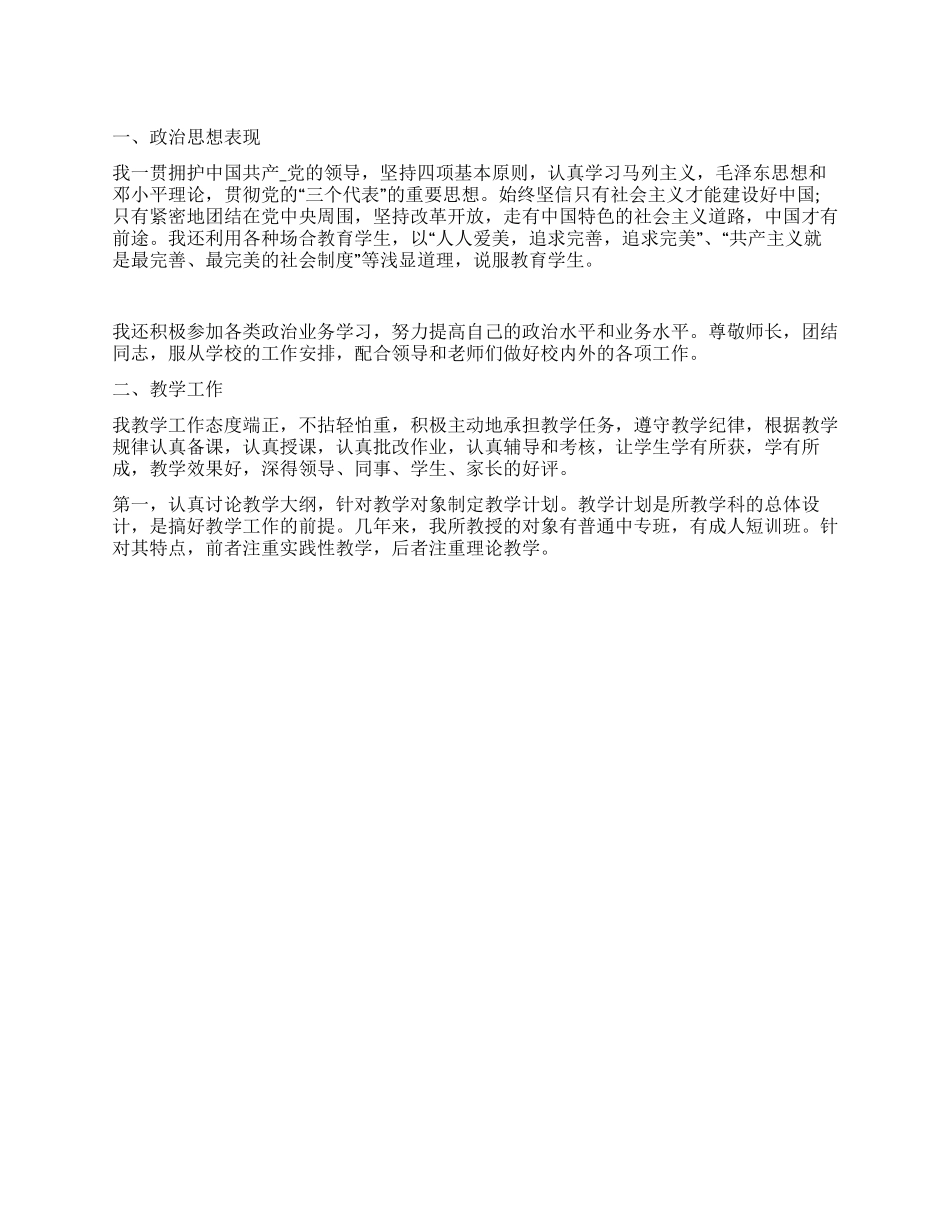 一、政治思想表现

我一贯拥护中国共产_党的领导，坚持四项基本原则，认真学习马列主义，毛泽东思想和邓小平理论，贯彻党的“三个代表”的重要思想。始终坚信只有社会主义才能建设好中国;只有紧密地团结在党中央周围，坚持改革开放，走有中国特色的社会主义道路，中国才有前途。我还利用各种场合教育学生，以“人人爱美，追求完善，追求完美”、“共产主义就是最完善、最完美的社会制度”等浅显道理，说服教育学生。

我还积极参加各类政治业务学习，努力提高自己的政治水平和业务水平。尊敬师长，团结同志，服从学校的工作安排，配合领导和老师们做好校内外的各项工作。

二、教学工作

我教学工作态度端正，不拈轻怕重，积极主动地承担教学任务，遵守教学纪律，根据教学规律认真备课，认真授课，认真批改作业，认真辅导和考核，让学生学有所获，学有所成，教学效果好，深得领导、同事、学生、家长的好评。

第一，认真讨论教学大纲，针对教学对象制定教学计划。教学计划是所教学科的总体设计，是搞好教学工作的前提。几年来，我所教授的对象有普通中专班，有成人短训班。针对其特点，前者注重实践性教学，后者注重理论教学。